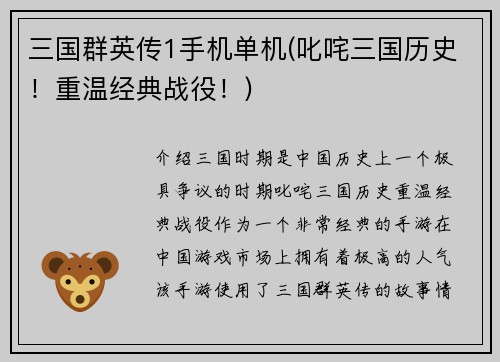 三国群英传1手机单机(叱咤三国历史！重温经典战役！)

介绍三国时期是中国历史上一个极具争议的时期叱咤三国历史重温经典战役作为一个非常经典的手游在中国游戏市场上拥有着极高的人气该手游使用了三国群英传的故事情